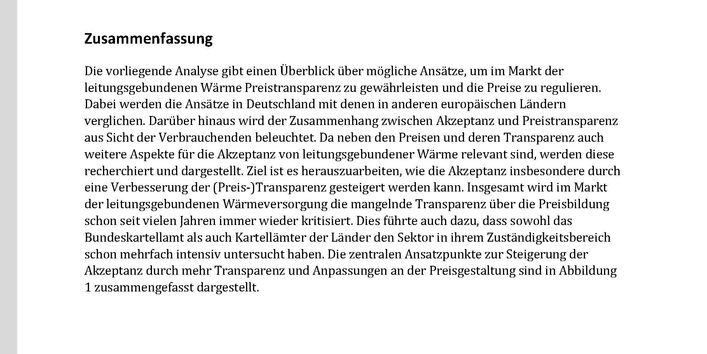 Zusammenfassung

Die vorliegende Analyse gibt einen Überblick über mögliche Ansätze, um im Markt der leitungsgebundenen Wärme Preistransparenz zu gewährleisten und die Preise zu regulieren. Dabei werden die Ansätze in Deutschland mit denen in anderen europäischen Ländern verglichen. Darüber hinaus wird der Zusammenhang zwischen Akzeptanz und Preistransparenz aus Sicht der Verbrauchenden beleuchtet. Da neben den Preisen und deren Transparenz auch weitere Aspekte für die Akzeptanz von leitungsgebundener Wärme relevant sind, werden diese recherchiert und dargestellt. Ziel ist es herauszuarbeiten, wie die Akzeptanz insbesondere durch eine Verbesserung der (Preis-)Transparenz gesteigert werden kann. Insgesamt wird im Markt der leitungsgebundenen Wärmeversorgung die mangelnde Transparenz über die Preisbildung schon seit vielen Jahren immer wieder kritisiert. Dies führte auch dazu, dass sowohl das Bundeskartellamt als auch Kartellämter der Länder den Sektor in ihrem Zuständigkeitsbereich schon mehrfach intensiv untersucht haben. Die zentralen Ansatzpunkte zur Steigerung der Akzeptanz durch mehr Transparenz und Anpassungen an der Preisgestaltung sind in Abbildung 1 zusammengefasst dargestellt.